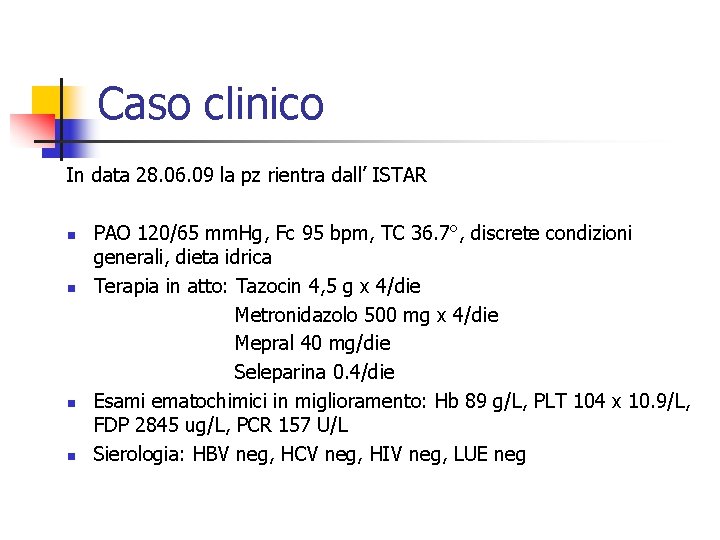 Caso clinico

In data 28.06.09 la pz rientra dall' ISTAR

- PAO 120/65 mmHg, Fc 95 bpm, TC 36.7°, discrete condizioni generali, dieta idrica
- Terapia in atto: Tazocin 4,5 g x 4/die
  Metronidazolo 500 mg x 4/die
  Mepral 40 mg/die
  Seleparina 0.4/die
- Esami ematochimici in miglioramento: Hb 89 g/L, PLT 104 x 10.9/L, FDP 2845 ug/L, PCR 157 U/L
- Sierologia: HBV neg, HCV neg, HIV neg, LUE neg